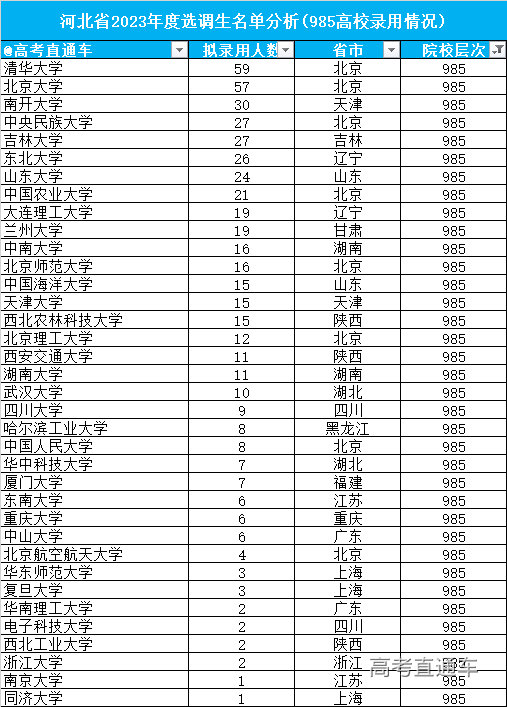 河北省2023年度选调生名单分析(985高校录用情况)

| @高考直通车 | 拟录用人数 | 省市 | 院校层次 |
|---|---|---|---|
| 清华大学 | 59 | 北京 | 985 |
| 北京大学 | 57 | 北京 | 985 |
| 南开大学 | 30 | 天津 | 985 |
| 中央民族大学 | 27 | 北京 | 985 |
| 吉林大学 | 27 | 吉林 | 985 |
| 东北大学 | 26 | 辽宁 | 985 |
| 山东大学 | 24 | 山东 | 985 |
| 中国农业大学 | 21 | 北京 | 985 |
| 大连理工大学 | 19 | 辽宁 | 985 |
| 兰州大学 | 19 | 甘肃 | 985 |
| 中南大学 | 16 | 湖南 | 985 |
| 北京师范大学 | 16 | 北京 | 985 |
| 中国海洋大学 | 15 | 山东 | 985 |
| 天津大学 | 15 | 天津 | 985 |
| 西北农林科技大学 | 15 | 陕西 | 985 |
| 北京理工大学 | 12 | 北京 | 985 |
| 西安交通大学 | 11 | 陕西 | 985 |
| 湖南大学 | 11 | 湖南 | 985 |
| 武汉大学 | 10 | 湖北 | 985 |
| 四川大学 | 9 | 四川 | 985 |
| 哈尔滨工业大学 | 8 | 黑龙江 | 985 |
| 中国人民大学 | 8 | 北京 | 985 |
| 华中科技大学 | 7 | 湖北 | 985 |
| 厦门大学 | 7 | 福建 | 985 |
| 东南大学 | 6 | 江苏 | 985 |
| 重庆大学 | 6 | 重庆 | 985 |
| 中山大学 | 6 | 广东 | 985 |
| 北京航空航天大学 | 4 | 北京 | 985 |
| 华东师范大学 | 3 | 上海 | 985 |
| 复旦大学 | 3 | 上海 | 985 |
| 华南理工大学 | 2 | 广东 | 985 |
| 电子科技大学 | 2 | 四川 | 985 |
| 西北工业大学 | 2 | 陕西 | 985 |
| 浙江大学 | 2 | 浙江 | 985 |
| 南京大学 | 1 | 江苏 | 985 |
| 同济大学 | 1 | 上海 | 985 |

高考直通车